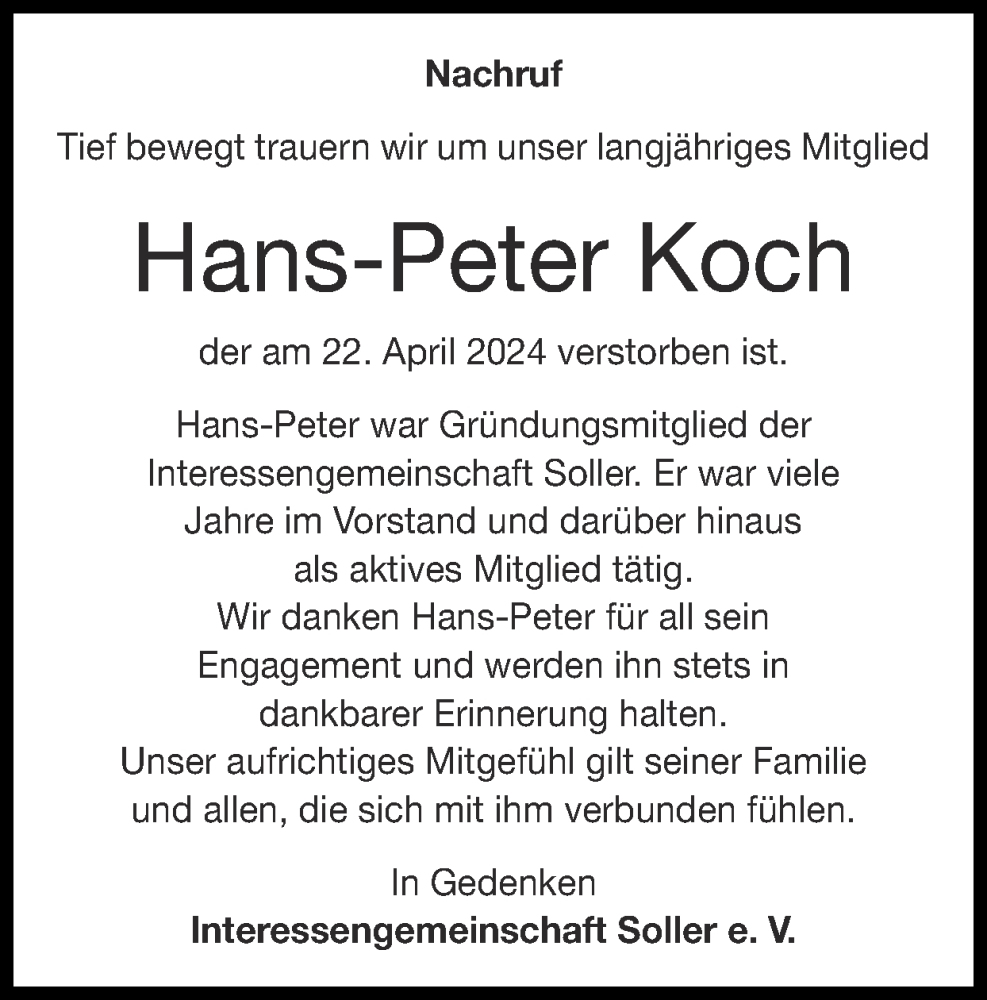 Nachruf

Tief bewegt trauern wir um unser langjähriges Mitglied

Hans-Peter Koch

der am 22. April 2024 verstorben ist.

Hans-Peter war Gründungsmitglied der Interessengemeinschaft Soller. Er war viele Jahre im Vorstand und darüber hinaus als aktives Mitglied tätig.
Wir danken Hans-Peter für all sein Engagement und werden ihn stets in dankbarer Erinnerung halten.
Unser aufrichtiges Mitgefühl gilt seiner Familie und allen, die sich mit ihm verbunden fühlen.

In Gedenken
Interessengemeinschaft Soller e. V.